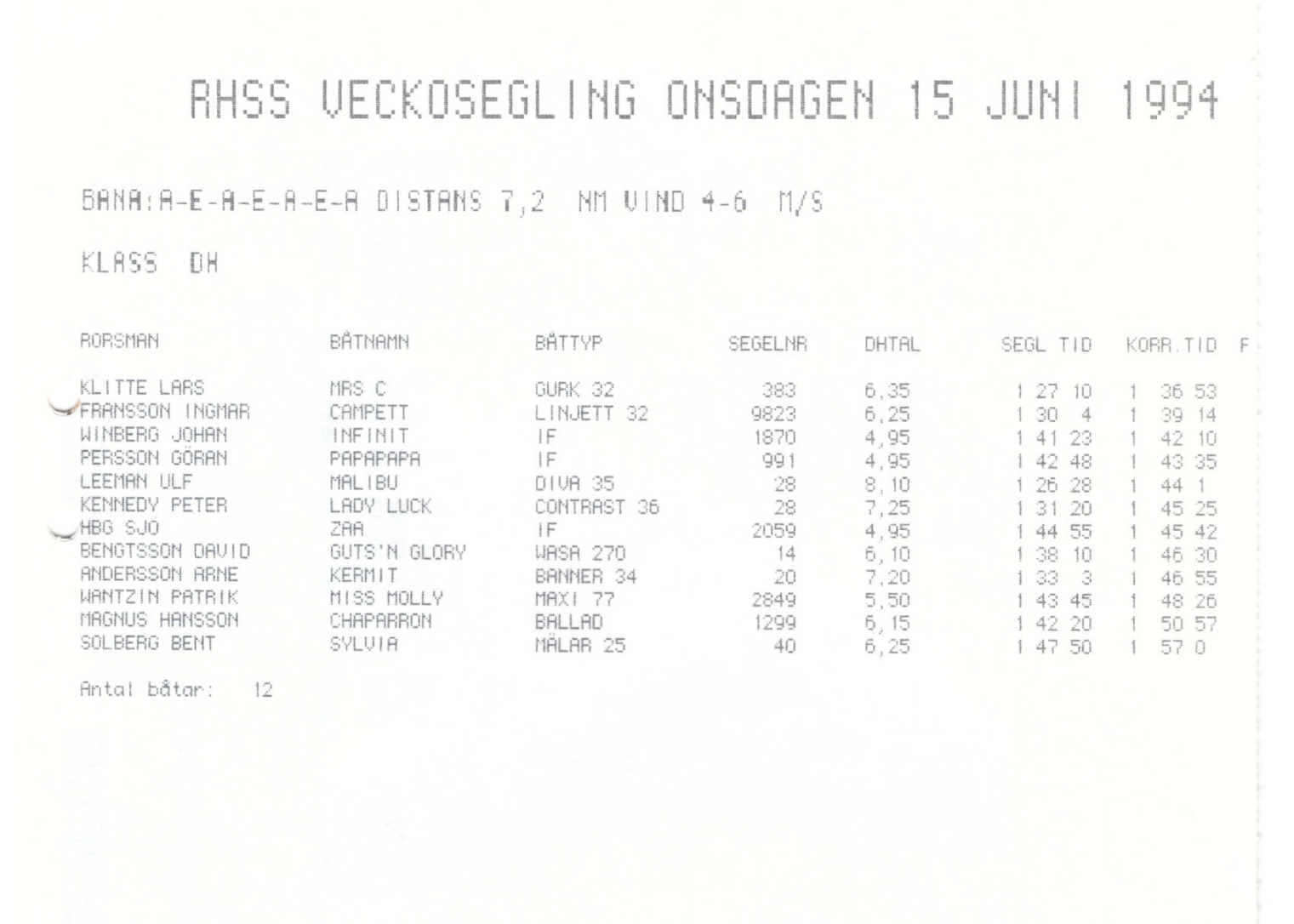 RHSS VECKOSEGLING ONSDAGEN 15 JUNI 1994

BANA:A-E-A-E-A-E-A DISTANS 7,2 NM VIND 4-6 M/S

KLASS DH

| RORSMAN | BÅTNAMN | BÅTTYP | SEGELNR | DHTAL | SEGL TID | KORR.TID | F |
|---|---|---|---|---|---|---|---|
| KLITTE LARS | MRS C | GURK 32 | 383 | 6,35 | 1 27 10 | 1 36 53 | |
| FRANSSON INGMAR | CAMPETT | LINJETT 32 | 9823 | 6,25 | 1 30 4 | 1 39 14 | |
| WINBERG JOHAN | INFINIT | IF | 1870 | 4,95 | 1 41 23 | 1 42 10 | |
| PERSSON GÖRAN | PAPAPAPA | IF | 991 | 4,95 | 1 42 48 | 1 43 35 | |
| LEEMAN ULF | MALIBU | DIVA 35 | 28 | 8,10 | 1 26 28 | 1 44 1 | |
| KENNEDY PETER | LADY LUCK | CONTRAST 36 | 28 | 7,25 | 1 31 20 | 1 45 25 | |
| HBG SJÖ | ZAA | IF | 2059 | 4,95 | 1 44 55 | 1 45 42 | |
| BENGTSSON DAVID | GUTS'N GLORY | WASA 270 | 14 | 6,10 | 1 38 10 | 1 46 30 | |
| ANDERSSON ARNE | KERMIT | BANNER 34 | 20 | 7,20 | 1 33 3 | 1 46 55 | |
| WANTZIN PATRIK | MISS MOLLY | MAXI 77 | 2849 | 5,50 | 1 43 45 | 1 48 26 | |
| MAGNUS HANSSON | CHAPARRON | BALLAD | 1299 | 6,15 | 1 42 20 | 1 50 57 | |
| SOLBERG BENT | SYLVIA | MÄLAR 25 | 40 | 6,25 | 1 47 50 | 1 57 0 | |

Antal båtar: 12